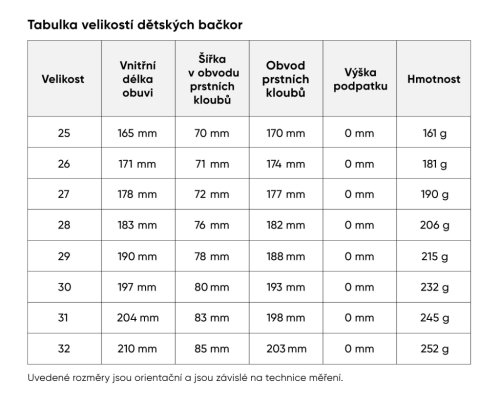 Tabulka velikostí dětských bačkor

| Velikost | Vnitřní délka obuvi | Šířka v obvodu prstních kloubů | Obvod prstních kloubů | Výška podpatku | Hmotnost |
|---|---|---|---|---|---|
| 25 | 165 mm | 70 mm | 170 mm | 0 mm | 161 g |
| 26 | 171 mm | 71 mm | 174 mm | 0 mm | 181 g |
| 27 | 178 mm | 72 mm | 177 mm | 0 mm | 190 g |
| 28 | 183 mm | 76 mm | 182 mm | 0 mm | 206 g |
| 29 | 190 mm | 78 mm | 188 mm | 0 mm | 215 g |
| 30 | 197 mm | 80 mm | 193 mm | 0 mm | 232 g |
| 31 | 204 mm | 83 mm | 198 mm | 0 mm | 245 g |
| 32 | 210 mm | 85 mm | 203 mm | 0 mm | 252 g |

Uvedené rozměry jsou orientační a jsou závislé na technice měření.